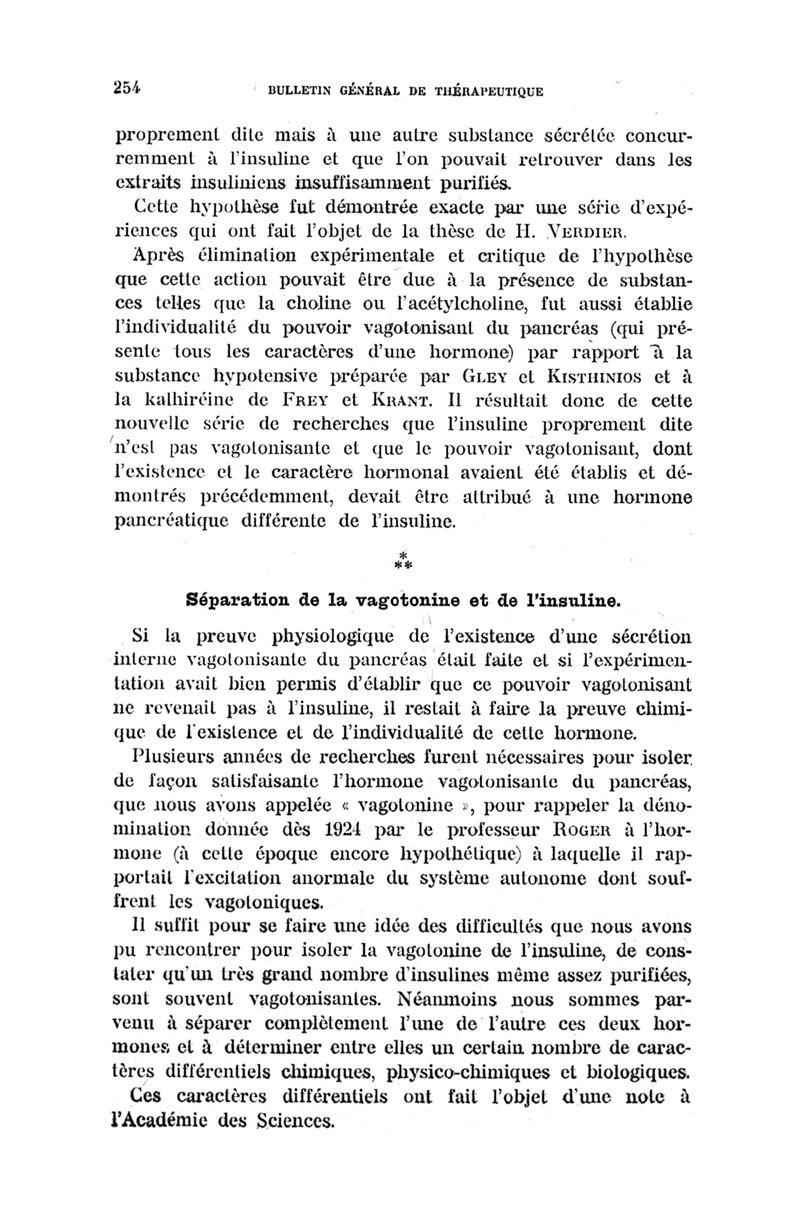 254 BULLETIN GÉNÉRAL DE THÉRAPEUTIQUE

proprement dite mais à une autre substance sécrétée concurremment à l'insuline et que l'on pouvait retrouver dans les extraits insuliniens insuffisamment purifiés.

Cette hypothèse fut démontrée exacte par une série d'expériences qui ont fait l'objet de la thèse de H. VERDIER.

Après élimination expérimentale et critique de l'hypothèse que cette action pouvait être due à la présence de substances telles que la choline ou l'acétylcholine, fut aussi établie l'individualité du pouvoir vagotonisant du pancréas (qui présente tous les caractères d'une hormone) par rapport à la substance hypotensive préparée par GLEY et KISTHINIOS et à la kalhiréine de FREY et KRANT. Il résultait donc de cette nouvelle série de recherches que l'insuline proprement dite n'est pas vagotonisante et que le pouvoir vagotonisant, dont l'existence et le caractère hormonal avaient été établis et démontrés précédemment, devait être attribué à une hormone pancréatique différente de l'insuline.

*
**

Séparation de la vagotonine et de l'insuline.

Si la preuve physiologique de l'existence d'une sécrétion interne vagotonisante du pancréas était faite et si l'expérimentation avait bien permis d'établir que ce pouvoir vagotonisant ne revenait pas à l'insuline, il restait à faire la preuve chimique de l'existence et de l'individualité de cette hormone.

Plusieurs années de recherches furent nécessaires pour isoler de façon satisfaisante l'hormone vagotonisante du pancréas, que nous avons appelée « vagotonine », pour rappeler la dénomination donnée dès 1924 par le professeur ROGER à l'hormone (à cette époque encore hypothétique) à laquelle il rapportait l'excitation anormale du système autonome dont souffrent les vagotoniques.

Il suffit pour se faire une idée des difficultés que nous avons pu rencontrer pour isoler la vagotonine de l'insuline, de constater qu'un très grand nombre d'insulines même assez purifiées, sont souvent vagotonisantes. Néanmoins nous sommes parvenu à séparer complètement l'une de l'autre ces deux hormones et à déterminer entre elles un certain nombre de caractères différentiels chimiques, physico-chimiques et biologiques.

Ces caractères différentiels ont fait l'objet d'une note à l'Académie des Sciences.